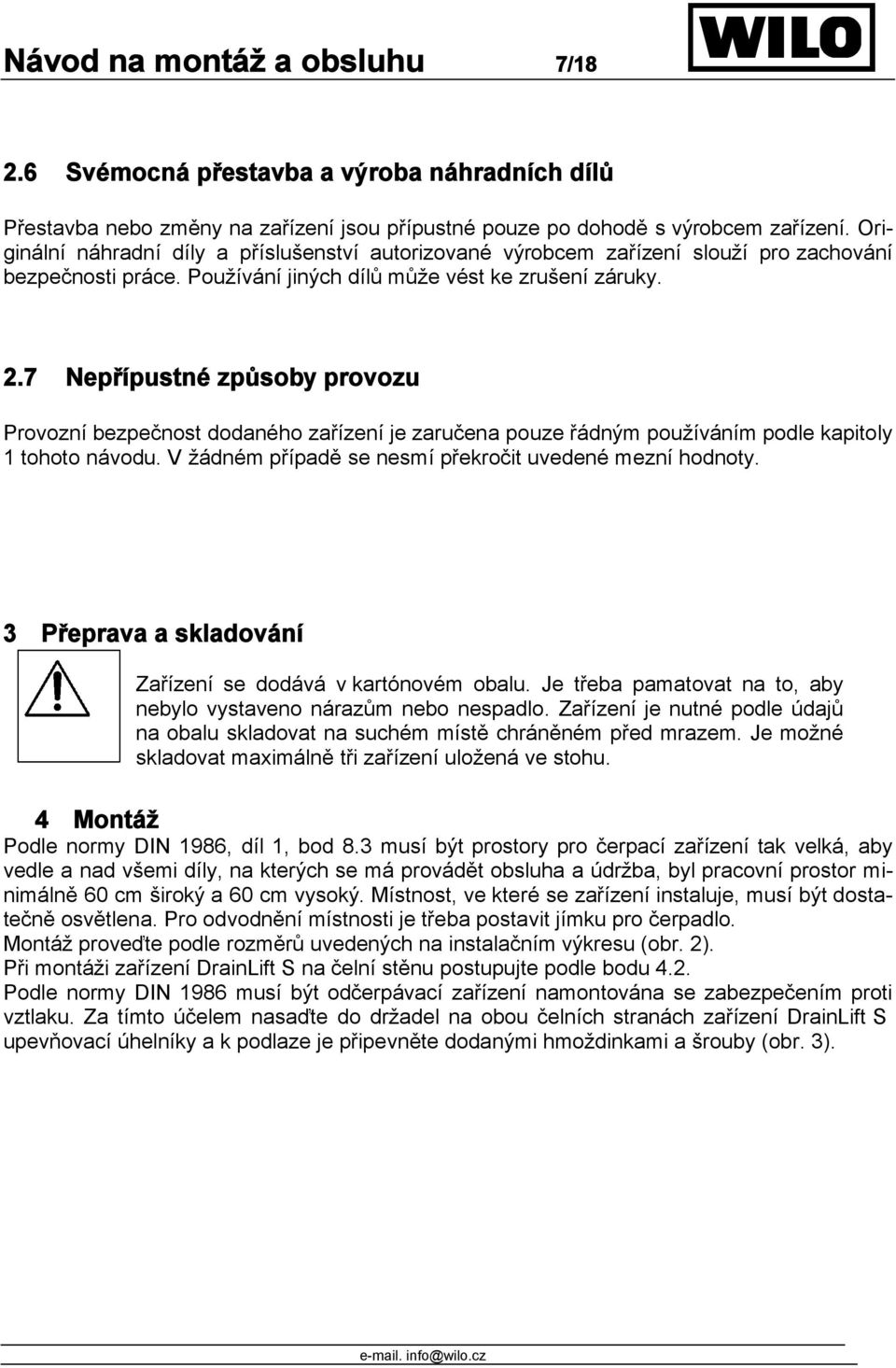 Návod na montáž a obsluhu 7/18

WILO

2.6 Svémocná přestavba a výroba náhradních dílů

Přestavba nebo změny na zařízení jsou přípustné pouze po dohodě s výrobcem zařízení. Originální náhradní díly a příslušenství autorizované výrobcem zařízení slouží pro zachování bezpečnosti práce. Používání jiných dílů může vést ke zrušení záruky.

2.7 Nepřípustné způsoby provozu

Provozní bezpečnost dodaného zařízení je zaručena pouze řádným používáním podle kapitoly 1 tohoto návodu. V žádném případě se nesmí překročit uvedené mezní hodnoty.

3 Přeprava a skladování

Zařízení se dodává v kartónovém obalu. Je třeba pamatovat na to, aby nebylo vystaveno nárazům nebo nespadlo. Zařízení je nutné podle údajů na obalu skladovat na suchém místě chráněném před mrazem. Je možné skladovat maximálně tři zařízení uložená ve stohu.

4 Montáž

Podle normy DIN 1986, díl 1, bod 8.3 musí být prostory pro čerpací zařízení tak velká, aby vedle a nad všemi díly, na kterých se má provádět obsluha a údržba, byl pracovní prostor minimálně 60 cm široký a 60 cm vysoký. Místnost, ve které se zařízení instaluje, musí být dostatečně osvětlena. Pro odvodnění místnosti je třeba postavit jímku pro čerpadlo.
Montáž proveďte podle rozměrů uvedených na instalačním výkresu (obr. 2).
Při montáži zařízení DrainLift S na čelní stěnu postupujte podle bodu 4.2.
Podle normy DIN 1986 musí být odčerpávací zařízení namontována se zabezpečením proti vztlaku. Za tímto účelem nasaďte do držadel na obou čelních stranách zařízení DrainLift S upevňovací úhelníky a k podlaze je připevněte dodanými hmoždinkami a šrouby (obr. 3).

e-mail. info@wilo.cz